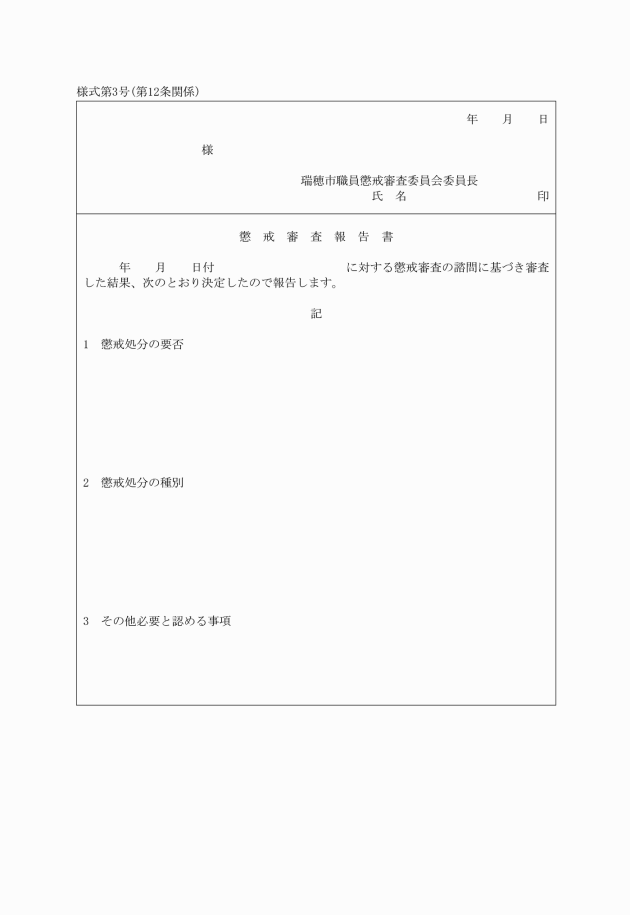 様式第3号(第12条関係)

年　月　日

様

瑞穂市職員懲戒審査委員会委員長
氏　名　　　　　　印

懲 戒 審 査 報 告 書

年　月　日付　　　　　　　に対する懲戒審査の諮問に基づき審査した結果、次のとおり決定したので報告します。

記

1　懲戒処分の要否

2　懲戒処分の種別

3　その他必要と認める事項